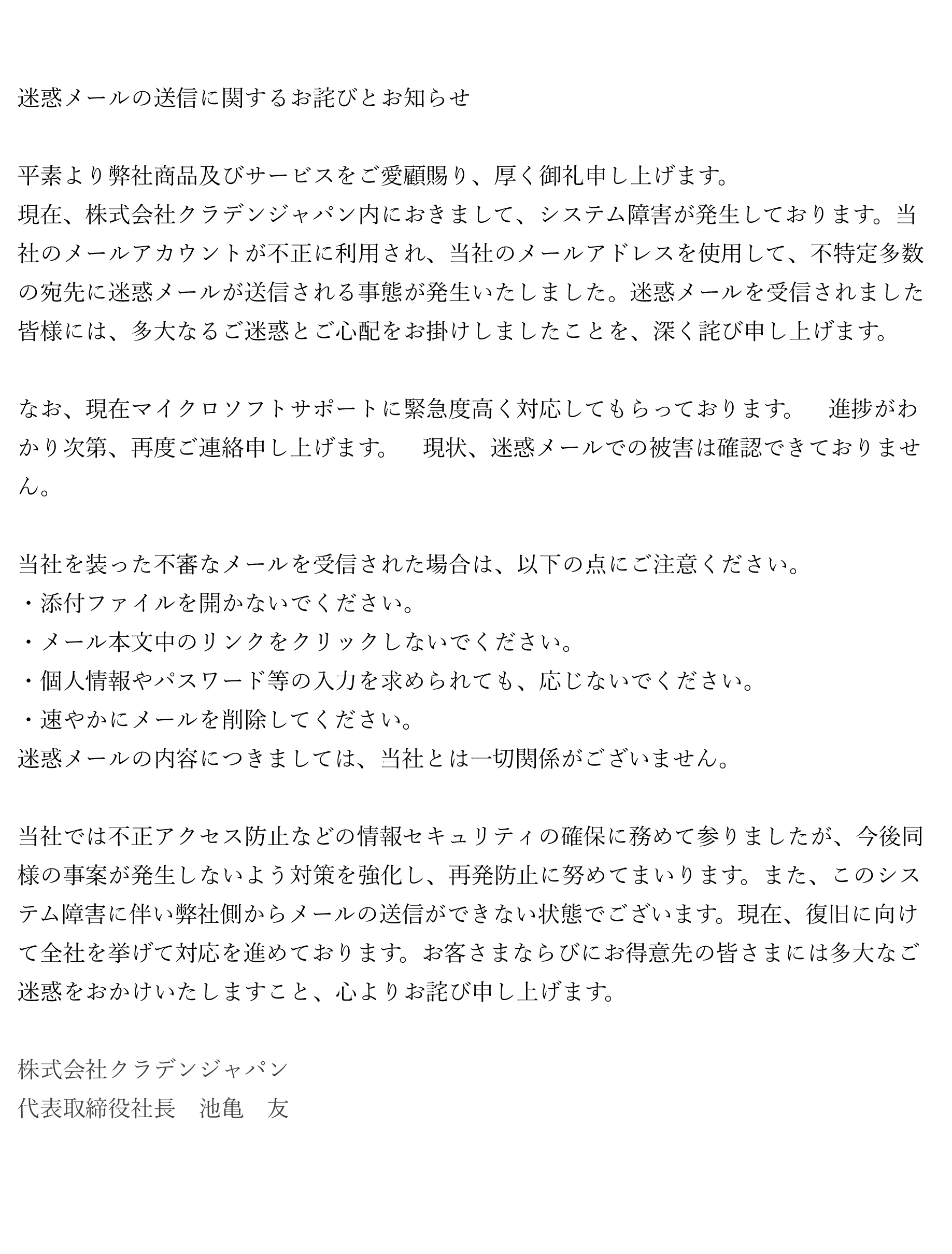 迷惑メールの送信に関するお詫びとお知らせ

平素より弊社商品及びサービスをご愛顧賜り、厚く御礼申し上げます。
現在、株式会社クラデンジャパン内におきまして、システム障害が発生しております。当社のメールアカウントが不正に利用され、当社のメールアドレスを使用して、不特定多数の宛先に迷惑メールが送信される事態が発生いたしました。迷惑メールを受信されました皆様には、多大なるご迷惑とご心配をお掛けしましたことを、深く詫び申し上げます。

なお、現在マイクロソフトサポートに緊急度高く対応してもらっております。　進捗がわかり次第、再度ご連絡申し上げます。　現状、迷惑メールでの被害は確認できておりません。

当社を装った不審なメールを受信された場合は、以下の点にご注意ください。
・添付ファイルを開かないでください。
・メール本文中のリンクをクリックしないでください。
・個人情報やパスワード等の入力を求められても、応じないでください。
・速やかにメールを削除してください。
迷惑メールの内容につきましては、当社とは一切関係がございません。

当社では不正アクセス防止などの情報セキュリティの確保に務めて参りましたが、今後同様の事案が発生しないよう対策を強化し、再発防止に努めてまいります。また、このシステム障害に伴い弊社側からメールの送信ができない状態でございます。現在、復旧に向けて全社を挙げて対応を進めております。お客さまならびにお得意先の皆さまには多大なご迷惑をおかけいたしますこと、心よりお詫び申し上げます。

株式会社クラデンジャパン
代表取締役社長　池亀　友